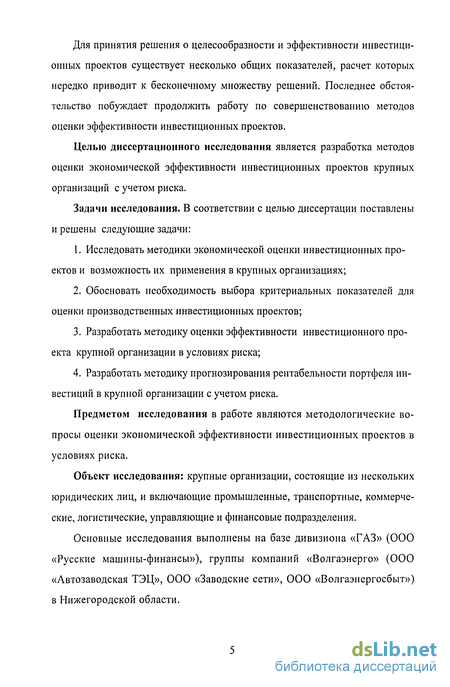 Для принятия решения о целесообразности и эффективности инвестиционных проектов существует несколько общих показателей, расчет которых нередко приводит к бесконечному множеству решений. Последнее обстоятельство побуждает продолжить работу по совершенствованию методов оценки эффективности инвестиционных проектов.

Целью диссертационного исследования является разработка методов оценки экономической эффективности инвестиционных проектов крупных организаций с учетом риска.

Задачи исследования. В соответствии с целью диссертации поставлены и решены следующие задачи:

1. Исследовать методики экономической оценки инвестиционных проектов и возможность их применения в крупных организациях;

2. Обосновать необходимость выбора критериальных показателей для оценки производственных инвестиционных проектов;

3. Разработать методику оценки эффективности инвестиционного проекта крупной организации в условиях риска;

4. Разработать методику прогнозирования рентабельности портфеля инвестиций в крупной организации с учетом риска.

Предметом исследования в работе являются методологические вопросы оценки экономической эффективности инвестиционных проектов в условиях риска.

Объект исследования: крупные организации, состоящие из нескольких юридических лиц, и включающие промышленные, транспортные, коммерческие, логистические, управляющие и финансовые подразделения.

Основные исследования выполнены на базе дивизиона «ГАЗ» (ООО «Русские машины-финансы»), группы компаний «Волгаэнерго» (ООО «Автозаводская ТЭЦ», ООО «Заводские сети», ООО «Волгаэнергосбыт») в Нижегородской области.

5

dsLib.net
библиотека диссертаций